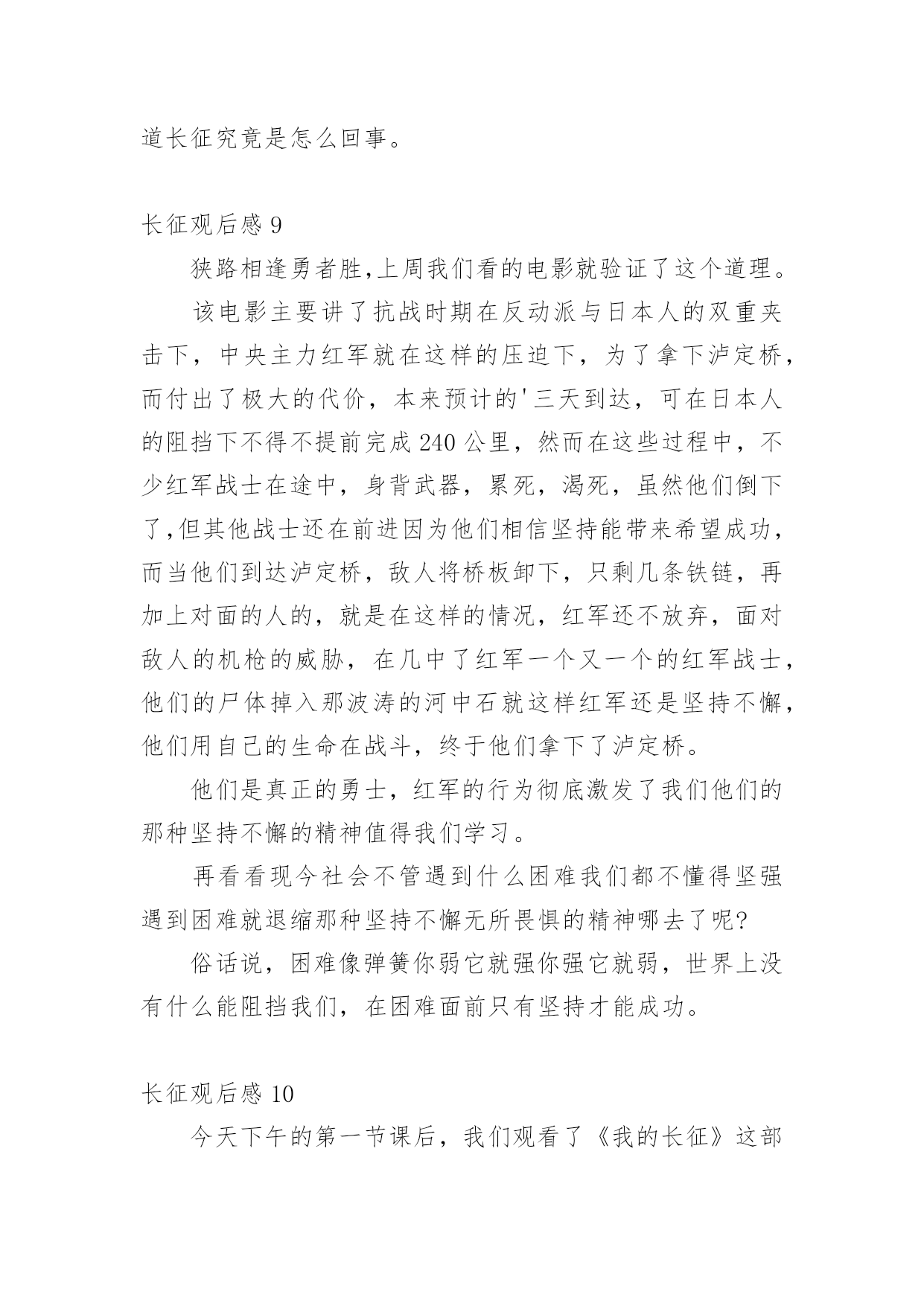 道长征究竟是怎么回事。

长征观后感 9

狭路相逢勇者胜,上周我们看的电影就验证了这个道理。

该电影主要讲了抗战时期在反动派与日本人的双重夹击下，中央主力红军就在这样的压迫下，为了拿下泸定桥，而付出了极大的代价，本来预计的'三天到达，可在日本人的阻挡下不得不提前完成 240 公里，然而在这些过程中，不少红军战士在途中，身背武器，累死，渴死，虽然他们倒下了,但其他战士还在前进因为他们相信坚持能带来希望成功，而当他们到达泸定桥，敌人将桥板卸下，只剩几条铁链，再加上对面的人的，就是在这样的情况，红军还不放弃，面对敌人的机枪的威胁，在几中了红军一个又一个的红军战士，他们的尸体掉入那波涛的河中石就这样红军还是坚持不懈，他们用自己的生命在战斗，终于他们拿下了泸定桥。

他们是真正的勇士，红军的行为彻底激发了我们他们的那种坚持不懈的精神值得我们学习。

再看看现今社会不管遇到什么困难我们都不懂得坚强遇到困难就退缩那种坚持不懈无所畏惧的精神哪去了呢?

俗话说，困难像弹簧你弱它就强你强它就弱，世界上没有什么能阻挡我们，在困难面前只有坚持才能成功。

长征观后感 10

今天下午的第一节课后，我们观看了《我的长征》这部